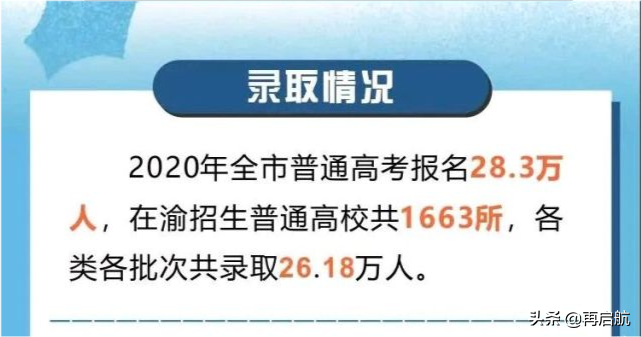 录取情况

2020年全市普通高考报名28.3万人，在渝招生普通高校共1663所，各类各批次共录取26.18万人。

头条 @再启航